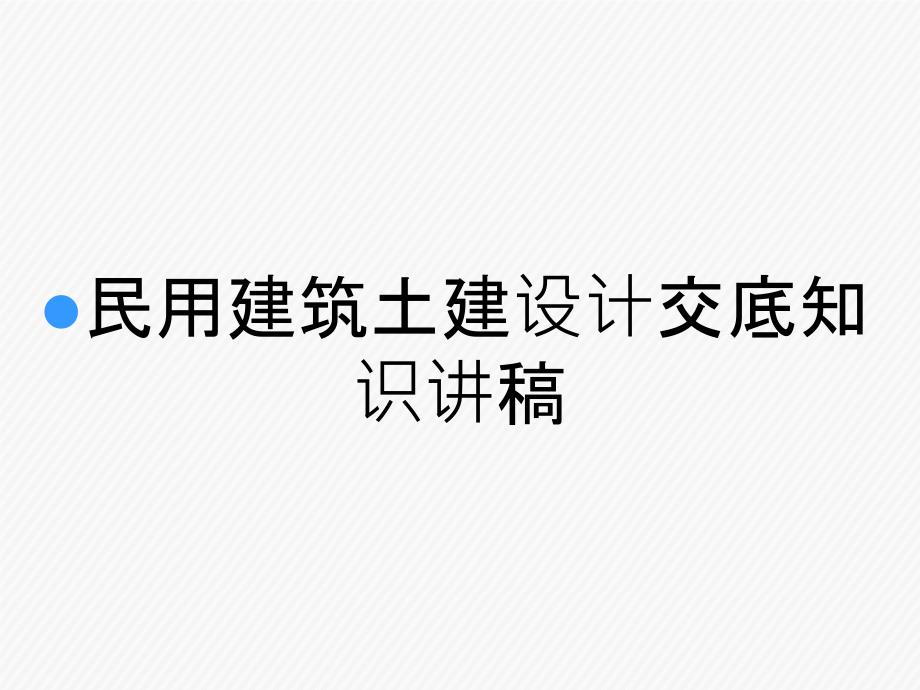 民用建筑土建设计交底知识讲稿